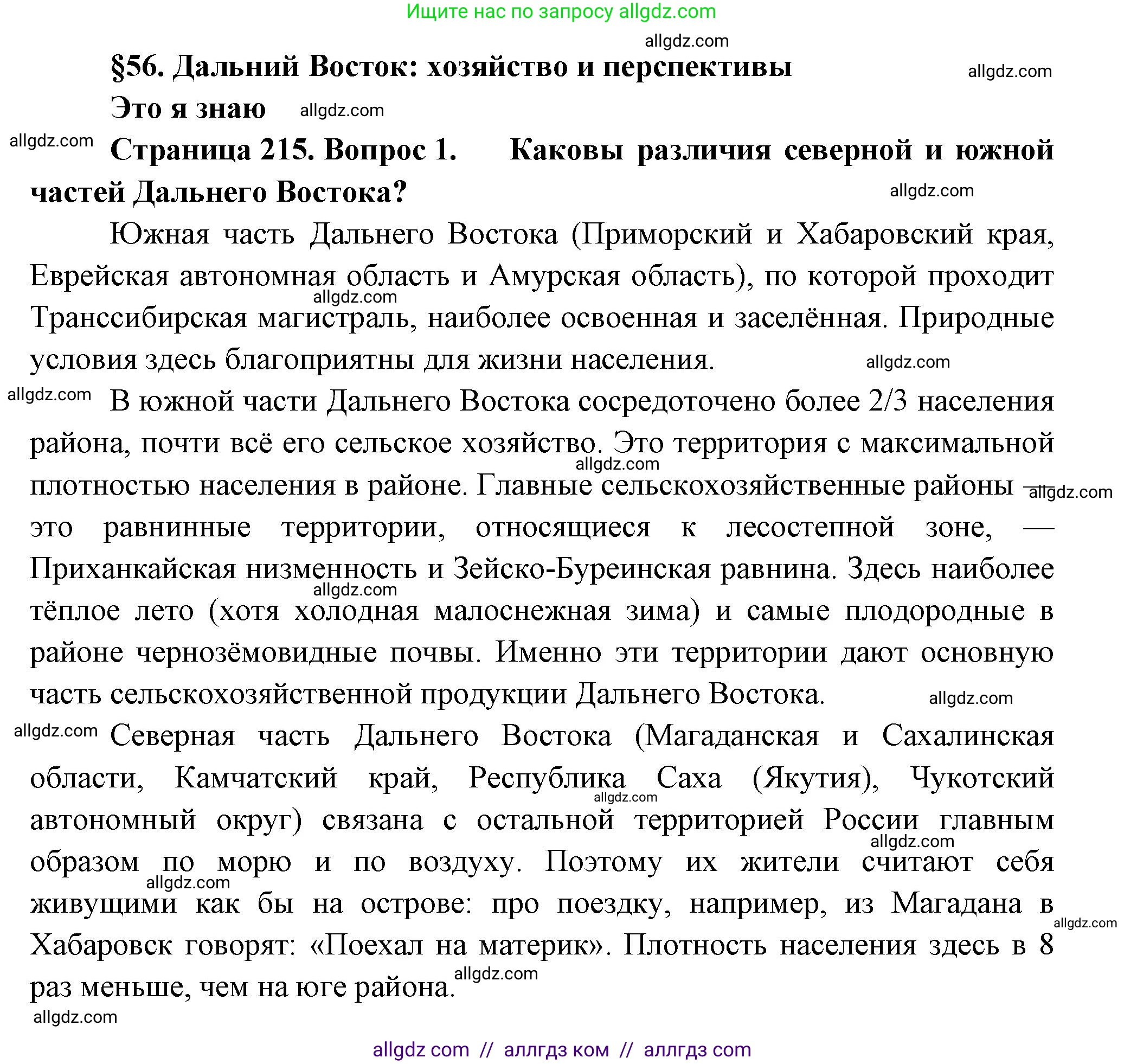 Ищите нас по запросу allgdz.com

allgdz.com

§56. Дальний Восток: хозяйство и перспективы

allgdz.com

Это я знаю allgdz.com

allgdz.com Страница 215. Вопрос 1. Каковы различия северной и южной частей Дальнего Востока?

allgdz.com

Южная часть Дальнего Востока (Приморский и Хабаровский края, Еврейская автономная область и Амурская область), по которой проходит Транссибирская магистраль, наиболее освоенная и заселённая. Природные условия здесь благоприятны для жизни населения.

allgdz.com

allgdz.com

allgdz.com В южной части Дальнего Востока сосредоточено более 2/3 населения района, почти всё его сельское хозяйство. Это территория с максимальной плотностью населения в районе. Главные сельскохозяйственные районы — это равнинные территории, относящиеся к лесостепной зоне, — Приханкайская низменность и Зейско-Буреинская равнина. Здесь наиболее тёплое лето (хотя холодная малоснежная зима) и самые плодородные в районе чернозёмовидные почвы. Именно эти территории дают основную часть сельскохозяйственной продукции Дальнего Востока.

allgdz.com

allgdz.com

allgdz.com

allgdz.com

allgdz.com Северная часть Дальнего Востока (Магаданская и Сахалинская области, Камчатский край, Республика Саха (Якутия), Чукотский автономный округ) связана с остальной территорией России главным образом по морю и по воздуху. Поэтому их жители считают себя живущими как бы на острове: про поездку, например, из Магадана в Хабаровск говорят: «Поехал на материк». Плотность населения здесь в 8 раз меньше, чем на юге района.

allgdz.com

allgdz.com

allgdz.com

allgdz.com

allgdz.com

allgdz.com

allgdz com // аллгдз ком // аллгдз com